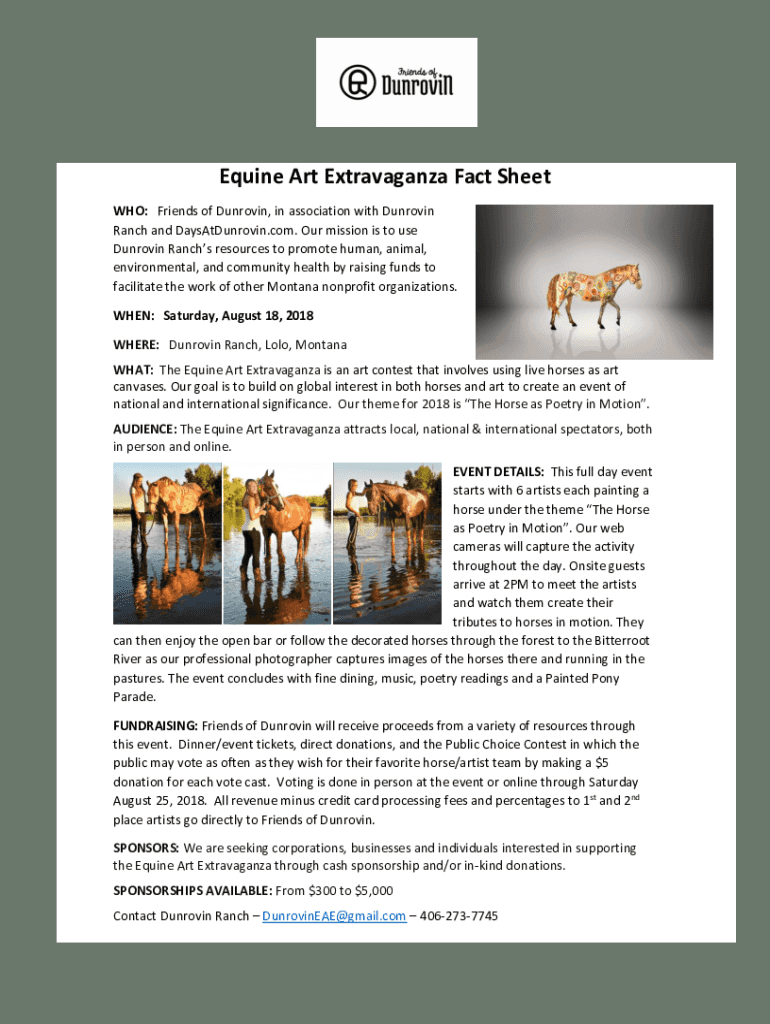 Friends of Dunrovin

Equine Art Extravaganza Fact Sheet

WHO: Friends of Dunrovin, in association with Dunrovin Ranch and DaysAtDunrovin.com. Our mission is to use Dunrovin Ranch's resources to promote human, animal, environmental, and community health by raising funds to facilitate the work of other Montana nonprofit organizations.

WHEN: Saturday, August 18, 2018

WHERE: Dunrovin Ranch, Lolo, Montana

WHAT: The Equine Art Extravaganza is an art contest that involves using live horses as art canvases. Our goal is to build on global interest in both horses and art to create an event of national and international significance. Our theme for 2018 is "The Horse as Poetry in Motion".

AUDIENCE: The Equine Art Extravaganza attracts local, national & international spectators, both in person and online.

EVENT DETAILS: This full day event starts with 6 artists each painting a horse under the theme "The Horse as Poetry in Motion". Our web cameras will capture the activity throughout the day. Onsite guests arrive at 2PM to meet the artists and watch them create their tributes to horses in motion. They can then enjoy the open bar or follow the decorated horses through the forest to the Bitterroot River as our professional photographer captures images of the horses there and running in the pastures. The event concludes with fine dining, music, poetry readings and a Painted Pony Parade.

FUNDRAISING: Friends of Dunrovin will receive proceeds from a variety of resources through this event. Dinner/event tickets, direct donations, and the Public Choice Contest in which the public may vote as often as they wish for their favorite horse/artist team by making a $5 donation for each vote cast. Voting is done in person at the event or online through Saturday August 25, 2018. All revenue minus credit card processing fees and percentages to 1$^{st}$ and 2$^{nd}$ place artists go directly to Friends of Dunrovin.

SPONSORS: We are seeking corporations, businesses and individuals interested in supporting the Equine Art Extravaganza through cash sponsorship and/or in-kind donations.

SPONSORSHIPS AVAILABLE: From $300 to $5,000

Contact Dunrovin Ranch – DunrovinEAE@gmail.com – 406-273-7745